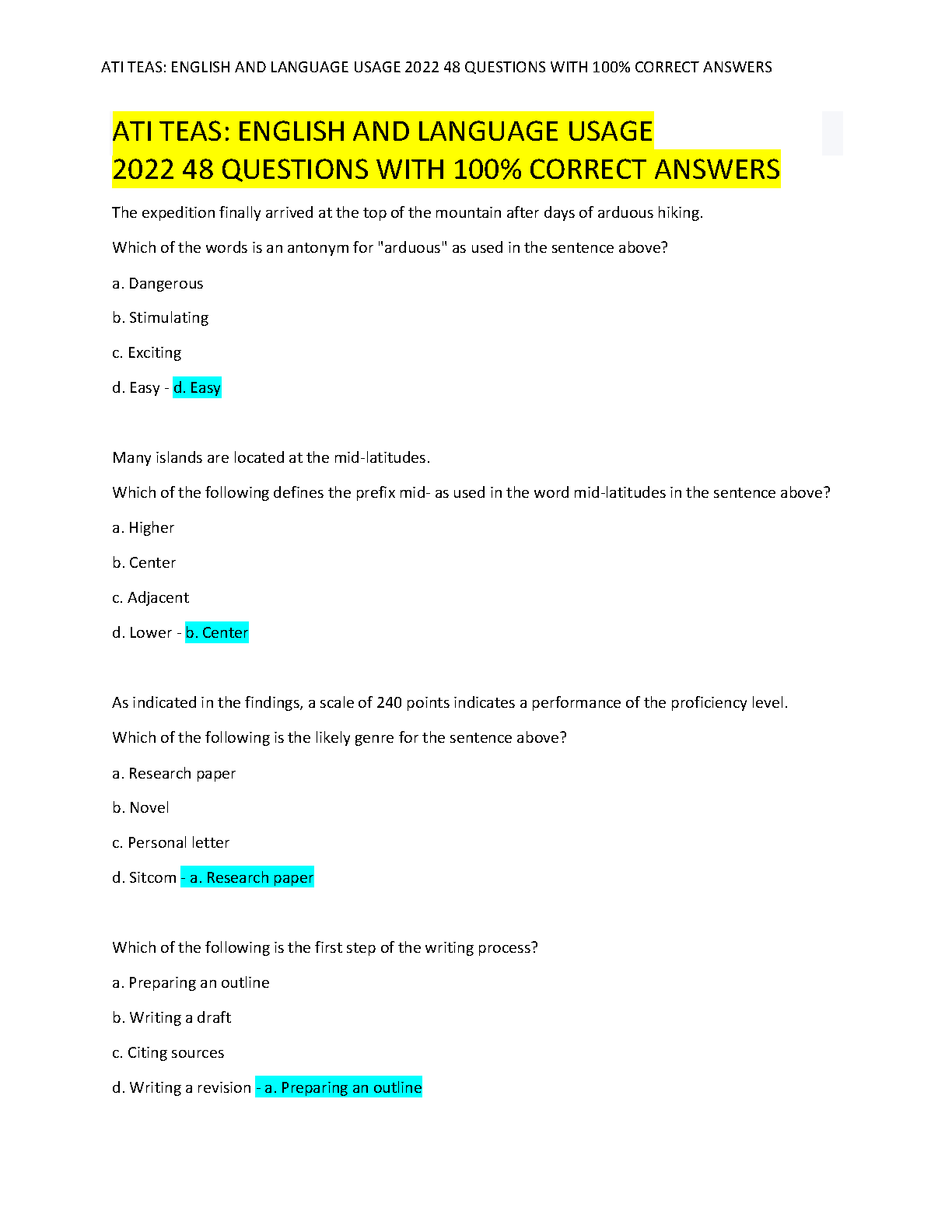 ATI TEAS: ENGLISH AND LANGUAGE USAGE 2022 48 QUESTIONS WITH 100% CORRECT ANSWERS

ATI TEAS: ENGLISH AND LANGUAGE USAGE 2022 48 QUESTIONS WITH 100% CORRECT ANSWERS

The expedition finally arrived at the top of the mountain after days of arduous hiking.

Which of the words is an antonym for "arduous" as used in the sentence above?

a. Dangerous

b. Stimulating

c. Exciting

d. Easy - d. Easy

Many islands are located at the mid-latitudes.

Which of the following defines the prefix mid- as used in the word mid-latitudes in the sentence above?

a. Higher

b. Center

c. Adjacent

d. Lower - b. Center

As indicated in the findings, a scale of 240 points indicates a performance of the proficiency level.

Which of the following is the likely genre for the sentence above?

a. Research paper

b. Novel

c. Personal letter

d. Sitcom - a. Research paper

Which of the following is the first step of the writing process?

a. Preparing an outline

b. Writing a draft

c. Citing sources

d. Writing a revision - a. Preparing an outline